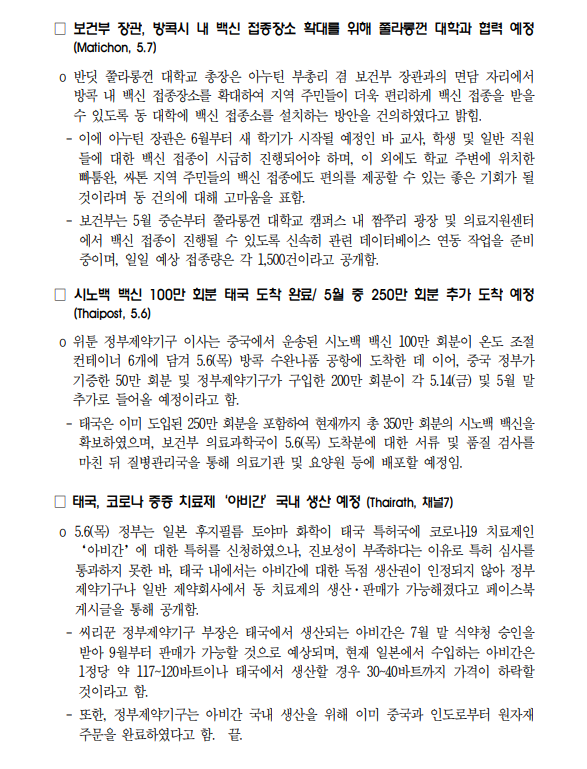 □ 보건부 장관, 방콕시 내 백신 접종장소 확대를 위해 쭐라롱껀 대학과 협력 예정 (Matichon, 5.7)

o 반딧 쭐라롱껀 대학교 총장은 아누틴 부총리 겸 보건부 장관과의 면담 자리에서 방콕 내 백신 접종장소를 확대하여 지역 주민들이 더욱 편리하게 백신 접종을 받을 수 있도록 동 대학에 백신 접종소를 설치하는 방안을 건의하였다고 밝힘.

- 이에 아누틴 장관은 6월부터 새 학기가 시작될 예정인 바 교사, 학생 및 일반 직원들에 대한 백신 접종이 시급히 진행되어야 하며, 이 외에도 학교 주변에 위치한 빠툼완, 싸톤 지역 주민들의 백신 접종에도 편의를 제공할 수 있는 좋은 기회가 될 것이라며 동 건의에 대해 고마움을 표함.

- 보건부는 5월 중순부터 쭐라롱껀 대학교 캠퍼스 내 짬쭈리 광장 및 의료지원센터에서 백신 접종이 진행될 수 있도록 신속히 관련 데이터베이스 연동 작업을 준비 중이며, 일일 예상 접종량은 각 1,500건이라고 공개함.

□ 시노백 백신 100만 회분 태국 도착 완료/ 5월 중 250만 회분 추가 도착 예정 (Thaipost, 5.6)

o 위툰 정부제약기구 이사는 중국에서 운송된 시노백 백신 100만 회분이 온도 조절 컨테이너 6개에 담겨 5.6(목) 방콕 수완나품 공항에 도착한 데 이어, 중국 정부가 기증한 50만 회분 및 정부제약기구가 구입한 200만 회분이 각 5.14(금) 및 5월 말 추가로 들어올 예정이라고 함.

- 태국은 이미 도입된 250만 회분을 포함하여 현재까지 총 350만 회분의 시노백 백신을 확보하였으며, 보건부 의료과학국이 5.6(목) 도착분에 대한 서류 및 품질 검사를 마친 뒤 질병관리국을 통해 의료기관 및 요양원 등에 배포할 예정임.

□ 태국, 코로나 중증 치료제 '아비간' 국내 생산 예정 (Thairath, 채널7)

o 5.6(목) 정부는 일본 후지필름 토야마 화학이 태국 특허국에 코로나19 치료제인 '아비간'에 대한 특허를 신청하였으나, 진보성이 부족하다는 이유로 특허 심사를 통과하지 못한 바, 태국 내에서는 아비간에 대한 독점 생산권이 인정되지 않아 정부제약기구나 일반 제약회사에서 동 치료제의 생산·판매가 가능해졌다고 페이스북 게시글을 통해 공개함.

- 씨리꾼 정부제약기구 부장은 태국에서 생산되는 아비간은 7월 말 식약청 승인을 받아 9월부터 판매가 가능할 것으로 예상되며, 현재 일본에서 수입하는 아비간은 1정당 약 117~120바트이나 태국에서 생산할 경우 30~40바트까지 가격이 하락할 것이라고 함.

- 또한, 정부제약기구는 아비간 국내 생산을 위해 이미 중국과 인도로부터 원자재 주문을 완료하였다고 함. 끝.